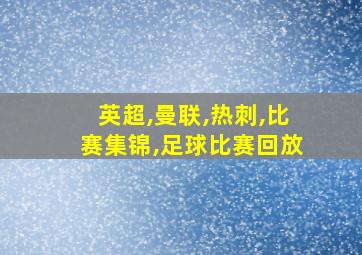 英超,曼联,热刺,比赛集锦,足球比赛回放